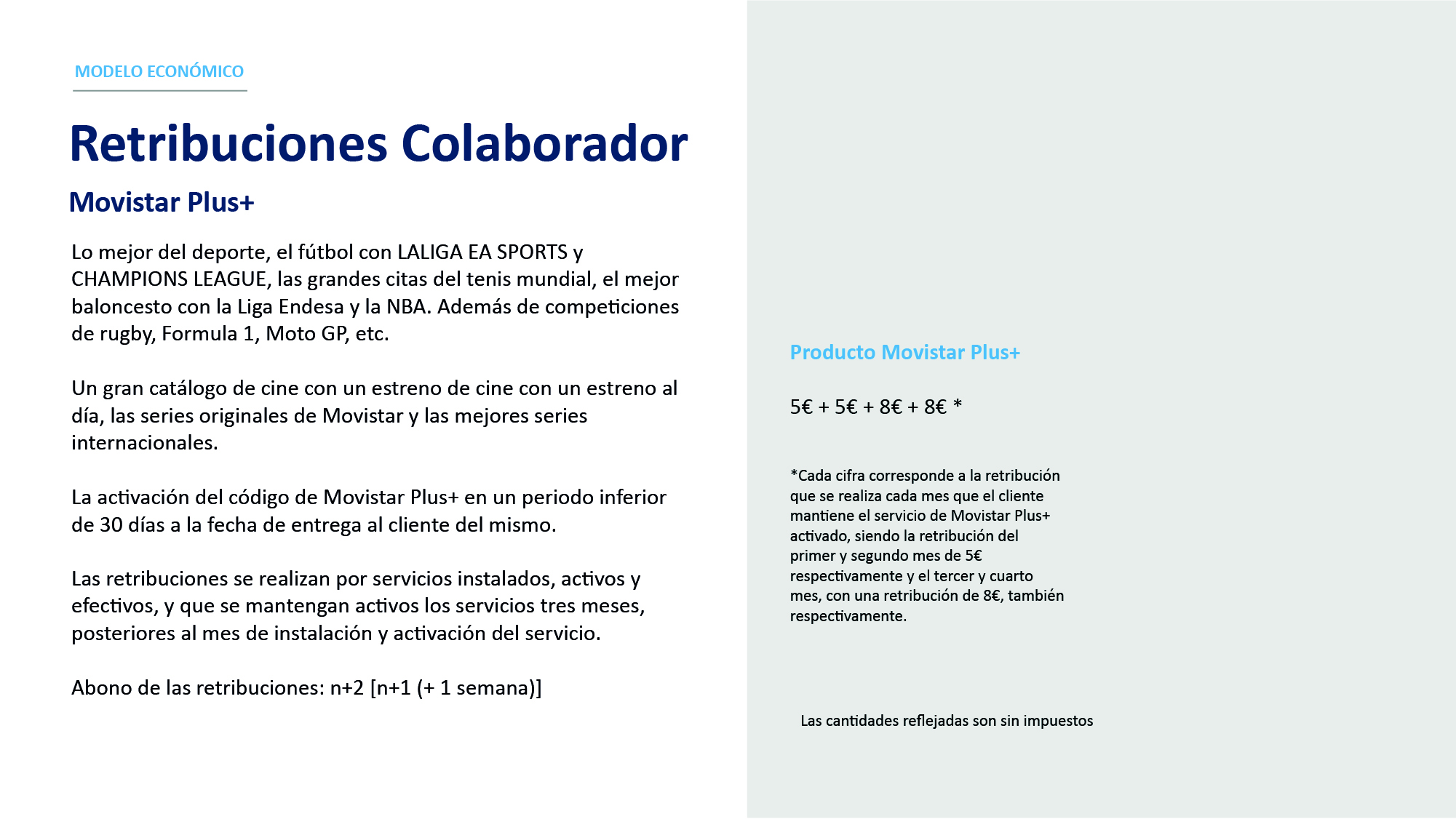 MODELO ECONÓMICO

Retribuciones Colaborador

Movistar Plus+

Lo mejor del deporte, el fútbol con LALIGA EA SPORTS y CHAMPIONS LEAGUE, las grandes citas del tenis mundial, el mejor baloncesto con la Liga Endesa y la NBA. Además de competiciones de rugby, Formula 1, Moto GP, etc.

Un gran catálogo de cine con un estreno de cine con un estreno al día, las series originales de Movistar y las mejores series internacionales.

La activación del código de Movistar Plus+ en un periodo inferior de 30 días a la fecha de entrega al cliente del mismo.

Las retribuciones se realizan por servicios instalados, activos y efectivos, y que se mantengan activos los servicios tres meses, posteriores al mes de instalación y activación del servicio.

Abono de las retribuciones: n+2 [n+1 (+ 1 semana)]

Producto Movistar Plus+

5€ + 5€ + 8€ + 8€ *

*Cada cifra corresponde a la retribución que se realiza cada mes que el cliente mantiene el servicio de Movistar Plus+ activado, siendo la retribución del primer y segundo mes de 5€ respectivamente y el tercer y cuarto mes, con una retribución de 8€, también respectivamente.

Las cantidades reflejadas son sin impuestos